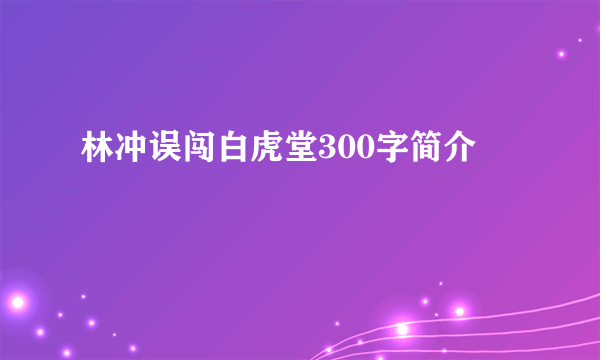 林冲误闯白虎堂300字简介